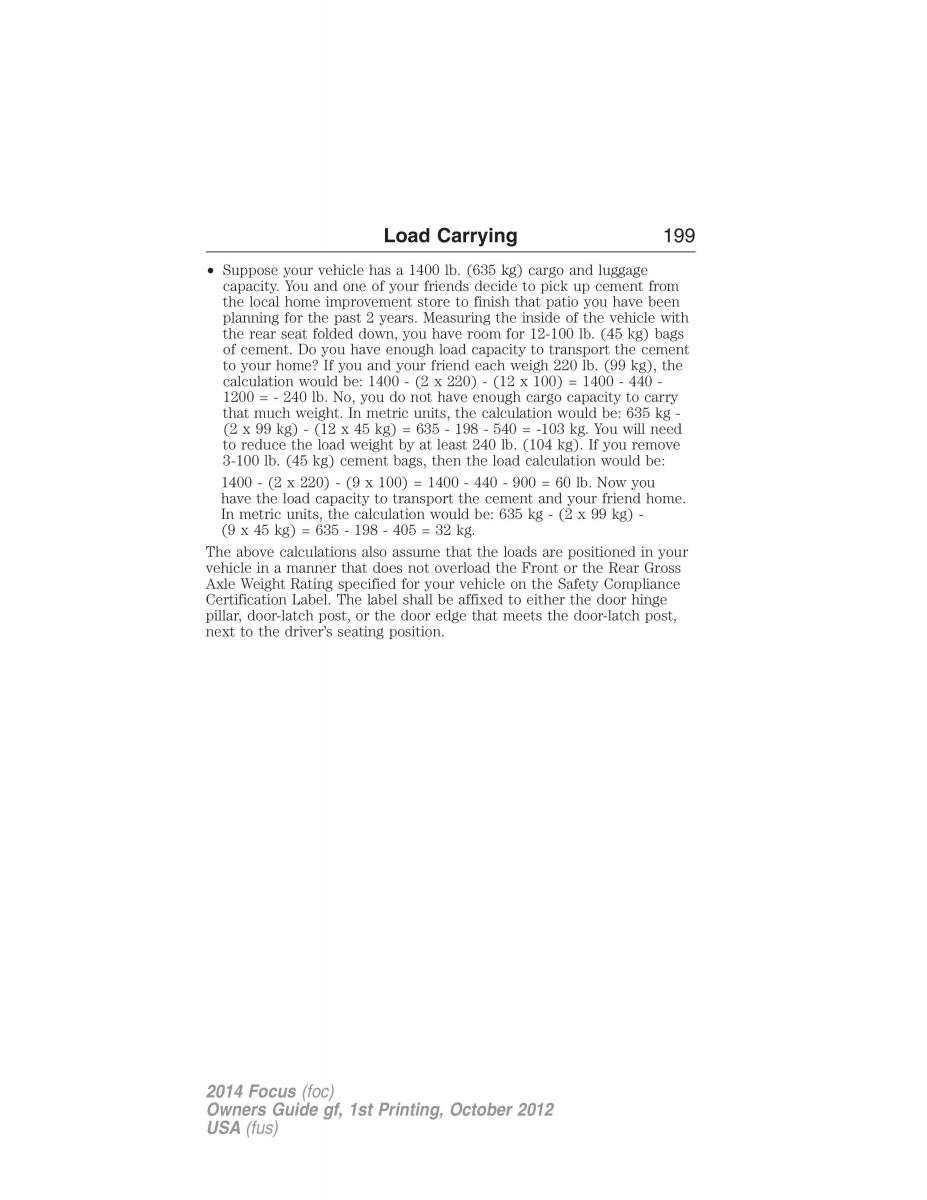 Load Carrying 199

• Suppose your vehicle has a 1400 lb. (635 kg) cargo and luggage capacity. You and one of your friends decide to pick up cement from the local home improvement store to finish that patio you have been planning for the past 2 years. Measuring the inside of the vehicle with the rear seat folded down, you have room for 12-100 lb. (45 kg) bags of cement. Do you have enough load capacity to transport the cement to your home? If you and your friend each weigh 220 lb. (99 kg), the calculation would be: 1400 - (2 x 220) - (12 x 100) = 1400 - 440 - 1200 = - 240 lb. No, you do not have enough cargo capacity to carry that much weight. In metric units, the calculation would be: 635 kg - (2 x 99 kg) - (12 x 45 kg) = 635 - 198 - 540 = -103 kg. You will need to reduce the load weight by at least 240 lb. (104 kg). If you remove 3-100 lb. (45 kg) cement bags, then the load calculation would be:

1400 - (2 x 220) - (9 x 100) = 1400 - 440 - 900 = 60 lb. Now you have the load capacity to transport the cement and your friend home. In metric units, the calculation would be: 635 kg - (2 x 99 kg) - (9 x 45 kg) = 635 - 198 - 405 = 32 kg.

The above calculations also assume that the loads are positioned in your vehicle in a manner that does not overload the Front or the Rear Gross Axle Weight Rating specified for your vehicle on the Safety Compliance Certification Label. The label shall be affixed to either the door hinge pillar, door-latch post, or the door edge that meets the door-latch post, next to the driver's seating position.

2014 Focus (foc)
Owners Guide gf, 1st Printing, October 2012
USA (fus)